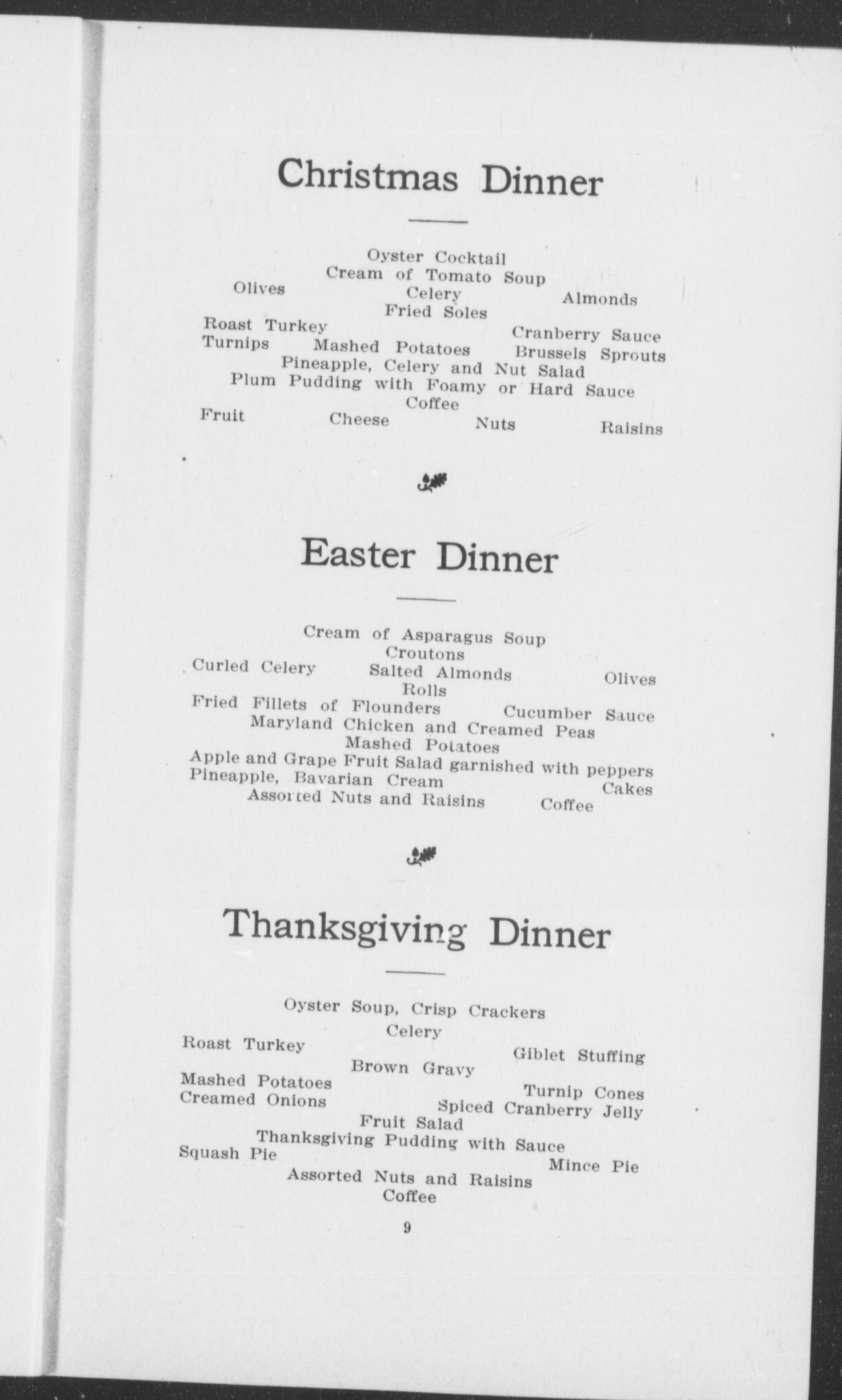 Christmas Dinner

Oyster Cocktail
Cream of Tomato Soup
Olives Celery Almonds
Fried Soles
Roast Turkey Cranberry Sauce
Turnips Mashed Potatoes Brussels Sprouts
Pineapple, Celery and Nut Salad
Plum Pudding with Foamy or Hard Sauce
Coffee
Fruit Cheese Nuts Raisins

Easter Dinner

Cream of Asparagus Soup
Croutons
Curled Celery Salted Almonds Olives
Rolls
Fried Fillets of Flounders Cucumber Sauce
Maryland Chicken and Creamed Peas
Mashed Potatoes
Apple and Grape Fruit Salad garnished with peppers
Pineapple, Bavarian Cream Cakes
Assorted Nuts and Raisins Coffee

Thanksgiving Dinner

Oyster Soup, Crisp Crackers
Celery
Roast Turkey Giblet Stuffing
Brown Gravy
Mashed Potatoes Turnip Cones
Creamed Onions Spiced Cranberry Jelly
Fruit Salad
Thanksgiving Pudding with Sauce
Squash Pie Mince Pie
Assorted Nuts and Raisins
Coffee

9